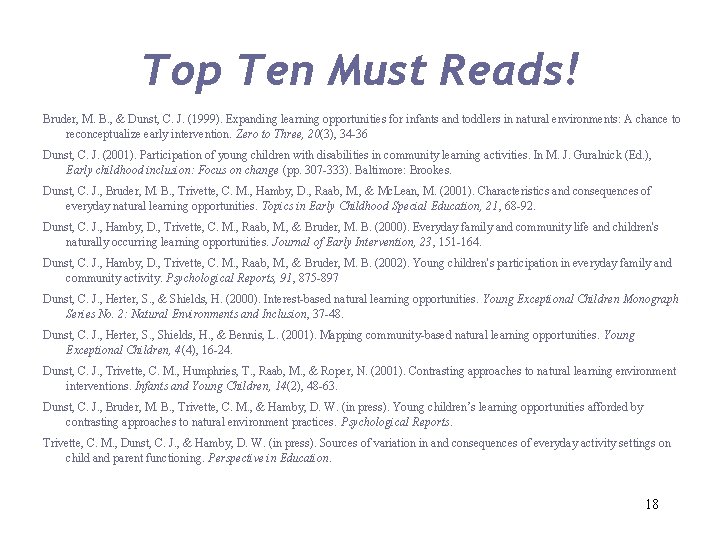 Top Ten Must Reads!

Bruder, M. B., & Dunst, C. J. (1999). Expanding learning opportunities for infants and toddlers in natural environments: A chance to reconceptualize early intervention. Zero to Three, 20(3), 34-36

Dunst, C. J. (2001). Participation of young children with disabilities in community learning activities. In M. J. Guralnick (Ed.), Early childhood inclusion: Focus on change (pp. 307-333). Baltimore: Brookes.

Dunst, C. J., Bruder, M. B., Trivette, C. M., Hamby, D., Raab, M., & McLean, M. (2001). Characteristics and consequences of everyday natural learning opportunities. Topics in Early Childhood Special Education, 21, 68-92.

Dunst, C. J., Hamby, D., Trivette, C. M., Raab, M., & Bruder, M. B. (2000). Everyday family and community life and children's naturally occurring learning opportunities. Journal of Early Intervention, 23, 151-164.

Dunst, C. J., Hamby, D., Trivette, C. M., Raab, M., & Bruder, M. B. (2002). Young children's participation in everyday family and community activity. Psychological Reports, 91, 875-897

Dunst, C. J., Herter, S., & Shields, H. (2000). Interest-based natural learning opportunities. Young Exceptional Children Monograph Series No. 2: Natural Environments and Inclusion, 37-48.

Dunst, C. J., Herter, S., Shields, H., & Bennis, L. (2001). Mapping community-based natural learning opportunities. Young Exceptional Children, 4(4), 16-24.

Dunst, C. J., Trivette, C. M., Humphries, T., Raab, M., & Roper, N. (2001). Contrasting approaches to natural learning environment interventions. Infants and Young Children, 14(2), 48-63.

Dunst, C. J., Bruder, M. B., Trivette, C. M., & Hamby, D. W. (in press). Young children's learning opportunities afforded by contrasting approaches to natural environment practices. Psychological Reports.

Trivette, C. M., Dunst, C. J., & Hamby, D. W. (in press). Sources of variation in and consequences of everyday activity settings on child and parent functioning. Perspective in Education.

18